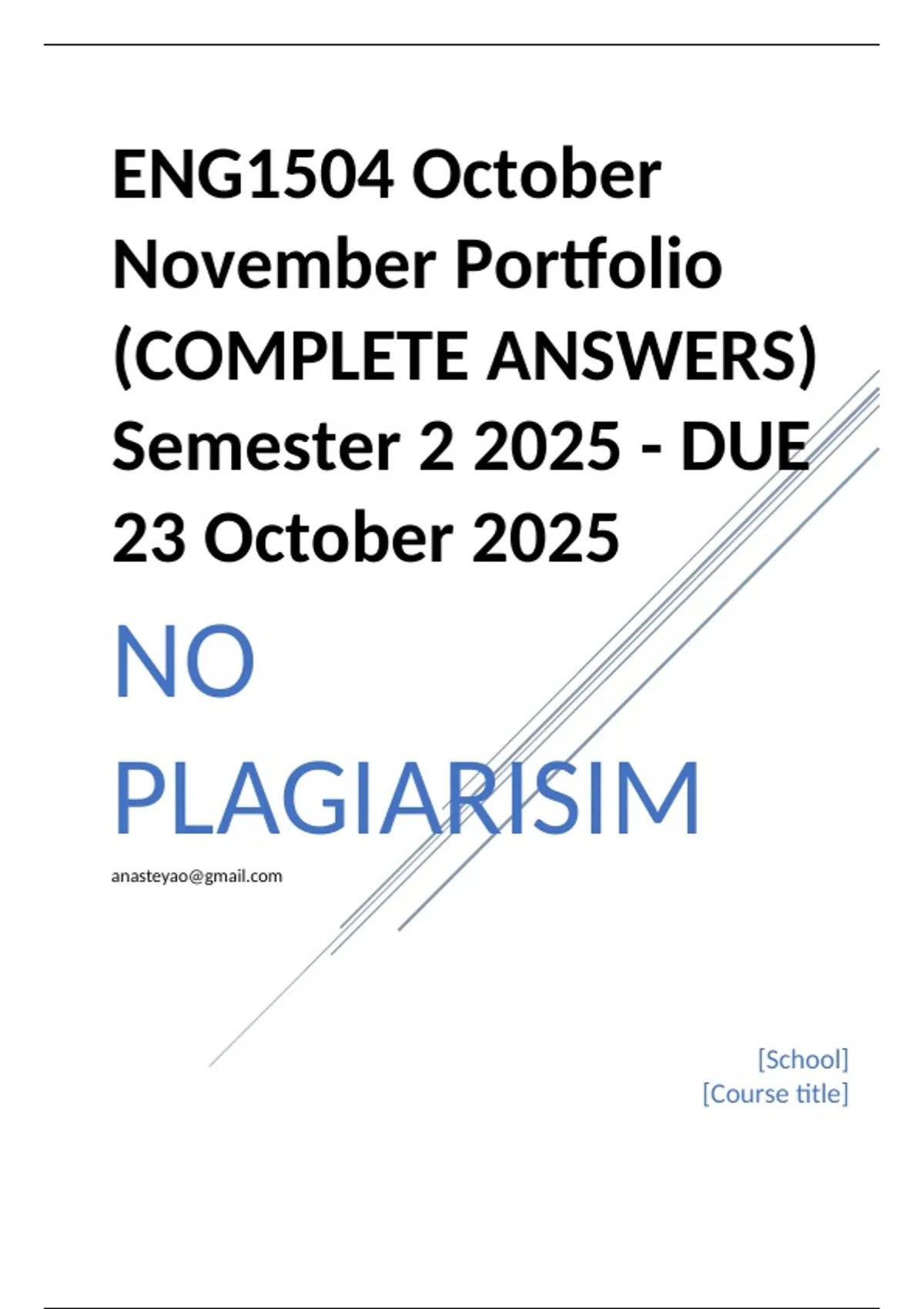 ENG1504 October November Portfolio (COMPLETE ANSWERS) Semester 2 2025 - DUE 23 October 2025

NO PLAGIARISIM

anasteyao@gmail.com

[School]
[Course title]